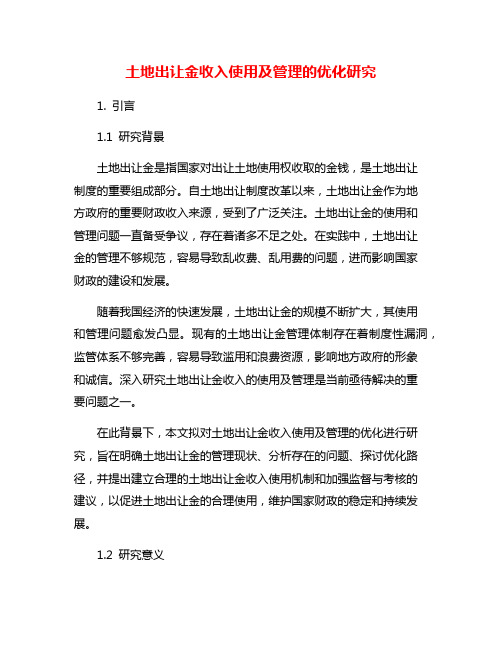 土地出让金收入使用及管理的优化研究

1. 引言

1.1 研究背景

土地出让金是指国家对出让土地使用权收取的金钱，是土地出让制度的重要组成部分。自土地出让制度改革以来，土地出让金作为地方政府的重要财政收入来源，受到了广泛关注。土地出让金的使用和管理问题一直备受争议，存在着诸多不足之处。在实践中，土地出让金的管理不够规范，容易导致乱收费、乱用费的问题，进而影响国家财政的建设和发展。

随着我国经济的快速发展，土地出让金的规模不断扩大，其使用和管理问题愈发凸显。现有的土地出让金管理体制存在着制度性漏洞，监管体系不够完善，容易导致滥用和浪费资源，影响地方政府的形象和诚信。深入研究土地出让金收入的使用及管理是当前亟待解决的重要问题之一。

在此背景下，本文拟对土地出让金收入使用及管理的优化进行研究，旨在明确土地出让金的管理现状、分析存在的问题、探讨优化路径，并提出建立合理的土地出让金收入使用机制和加强监督与考核的建议，以促进土地出让金的合理使用，维护国家财政的稳定和持续发展。

1.2 研究意义